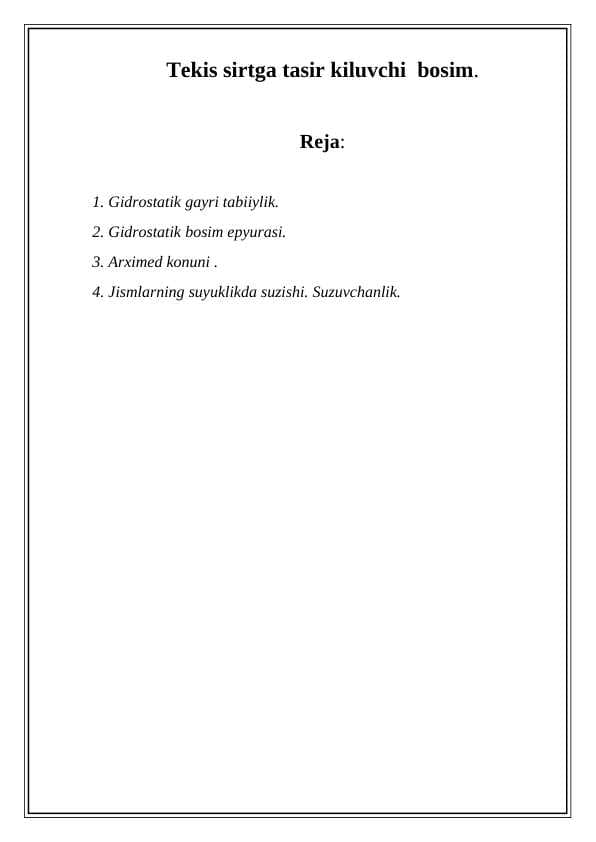 Tekis sirtga tasir kiluvchi bosim.

Reja:

1. Gidrostatik gayri tabiiylik.

2. Gidrostatik bosim epyurasi.

3. Arximed konuni .

4. Jismlarning suyuklikda suzishi. Suzuvchanlik.